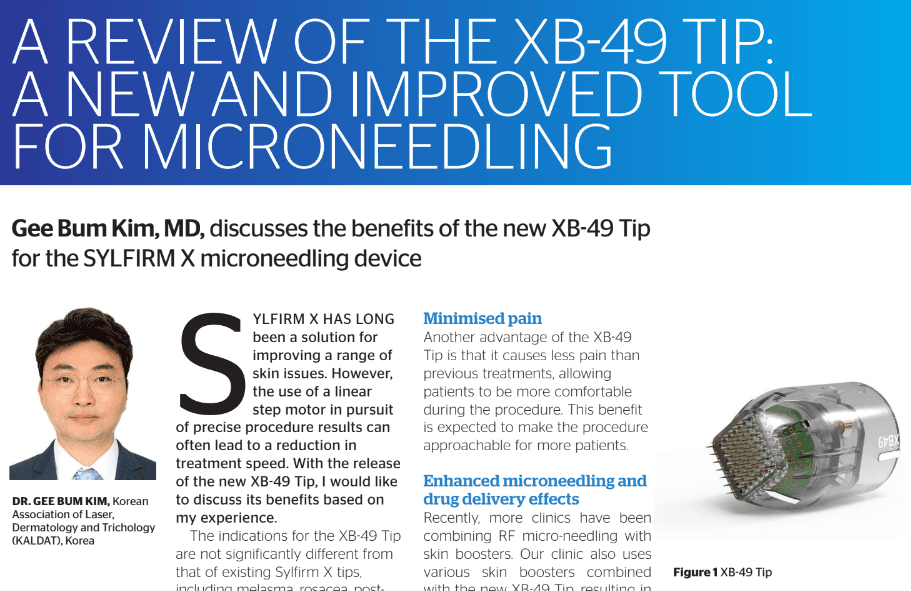 A REVIEW OF THE XB-49 TIP: A NEW AND IMPROVED TOOL FOR MICRONEEDLING

Gee Bum Kim, MD, discusses the benefits of the new XB-49 Tip for the SYLFIRM X microneedling device

DR. GEE BUM KIM, Korean Association of Laser, Dermatology and Trichology (KALDAT), Korea

SYLFIRM X HAS LONG been a solution for improving a range of skin issues. However, the use of a linear step motor in pursuit of precise procedure results can often lead to a reduction in treatment speed. With the release of the new XB-49 Tip, I would like to discuss its benefits based on my experience.

The indications for the XB-49 Tip are not significantly different from that of existing Sylfirm X tips, including melasma, rosacea, post-

Minimised pain

Another advantage of the XB-49 Tip is that it causes less pain than previous treatments, allowing patients to be more comfortable during the procedure. This benefit is expected to make the procedure approachable for more patients.

Enhanced microneedling and drug delivery effects

Recently, more clinics have been combining RF micro-needling with skin boosters. Our clinic also uses various skin boosters combined with the new XB-49 Tip, resulting in

XB-49

Figure 1 XB-49 Tip